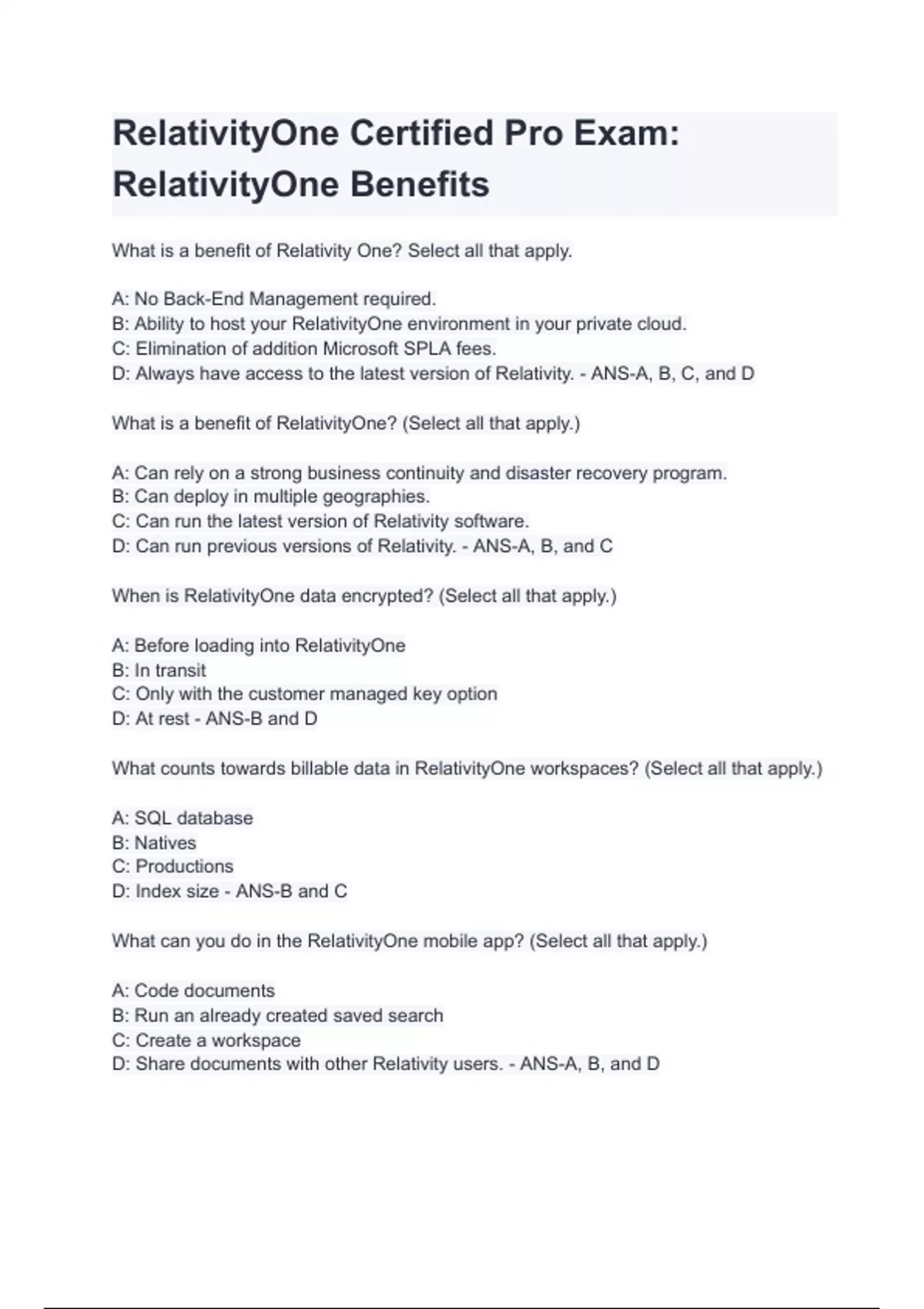 RelativityOne Certified Pro Exam: RelativityOne Benefits

What is a benefit of Relativity One? Select all that apply.

A: No Back-End Management required.
B: Ability to host your RelativityOne environment in your private cloud.
C: Elimination of addition Microsoft SPLA fees.
D: Always have access to the latest version of Relativity. - ANS-A, B, C, and D

What is a benefit of RelativityOne? (Select all that apply.)

A: Can rely on a strong business continuity and disaster recovery program.
B: Can deploy in multiple geographies.
C: Can run the latest version of Relativity software.
D: Can run previous versions of Relativity. - ANS-A, B, and C

When is RelativityOne data encrypted? (Select all that apply.)

A: Before loading into RelativityOne
B: In transit
C: Only with the customer managed key option
D: At rest - ANS-B and D

What counts towards billable data in RelativityOne workspaces? (Select all that apply.)

A: SQL database
B: Natives
C: Productions
D: Index size - ANS-B and C

What can you do in the RelativityOne mobile app? (Select all that apply.)

A: Code documents
B: Run an already created saved search
C: Create a workspace
D: Share documents with other Relativity users. - ANS-A, B, and D